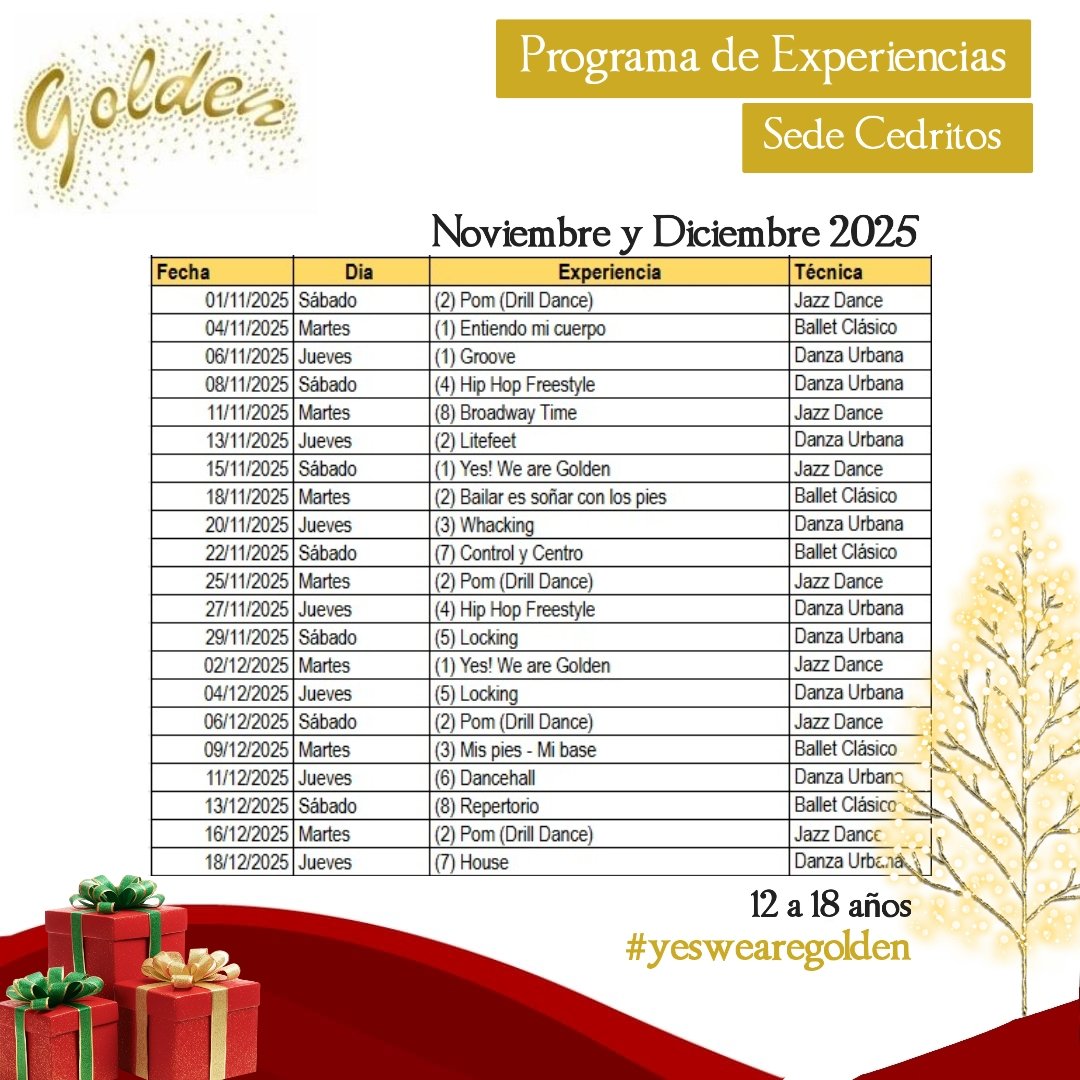 Golden

Programa de Experiencias

Sede Cedritos

Noviembre y Diciembre 2025

| Fecha | Dia | Experiencia | Técnica |
|---|---|---|---|
| 01/11/2025 | Sábado | (2) Pom (Drill Dance) | Jazz Dance |
| 04/11/2025 | Martes | (1) Entiendo mi cuerpo | Ballet Clásico |
| 06/11/2025 | Jueves | (1) Groove | Danza Urbana |
| 08/11/2025 | Sábado | (4) Hip Hop Freestyle | Danza Urbana |
| 11/11/2025 | Martes | (8) Broadway Time | Jazz Dance |
| 13/11/2025 | Jueves | (2) Litefeet | Danza Urbana |
| 15/11/2025 | Sábado | (1) Yes! We are Golden | Jazz Dance |
| 18/11/2025 | Martes | (2) Bailar es soñar con los pies | Ballet Clásico |
| 20/11/2025 | Jueves | (3) Whacking | Danza Urbana |
| 22/11/2025 | Sábado | (7) Control y Centro | Ballet Clásico |
| 25/11/2025 | Martes | (2) Pom (Drill Dance) | Jazz Dance |
| 27/11/2025 | Jueves | (4) Hip Hop Freestyle | Danza Urbana |
| 29/11/2025 | Sábado | (5) Locking | Danza Urbana |
| 02/12/2025 | Martes | (1) Yes! We are Golden | Jazz Dance |
| 04/12/2025 | Jueves | (5) Locking | Danza Urbana |
| 06/12/2025 | Sábado | (2) Pom (Drill Dance) | Jazz Dance |
| 09/12/2025 | Martes | (3) Mis pies - Mi base | Ballet Clásico |
| 11/12/2025 | Jueves | (6) Dancehall | Danza Urbana |
| 13/12/2025 | Sábado | (8) Repertorio | Ballet Clásico |
| 16/12/2025 | Martes | (2) Pom (Drill Dance) | Jazz Dance |
| 18/12/2025 | Jueves | (7) House | Danza Urbana |

12 a 18 años

#yeswearegolden